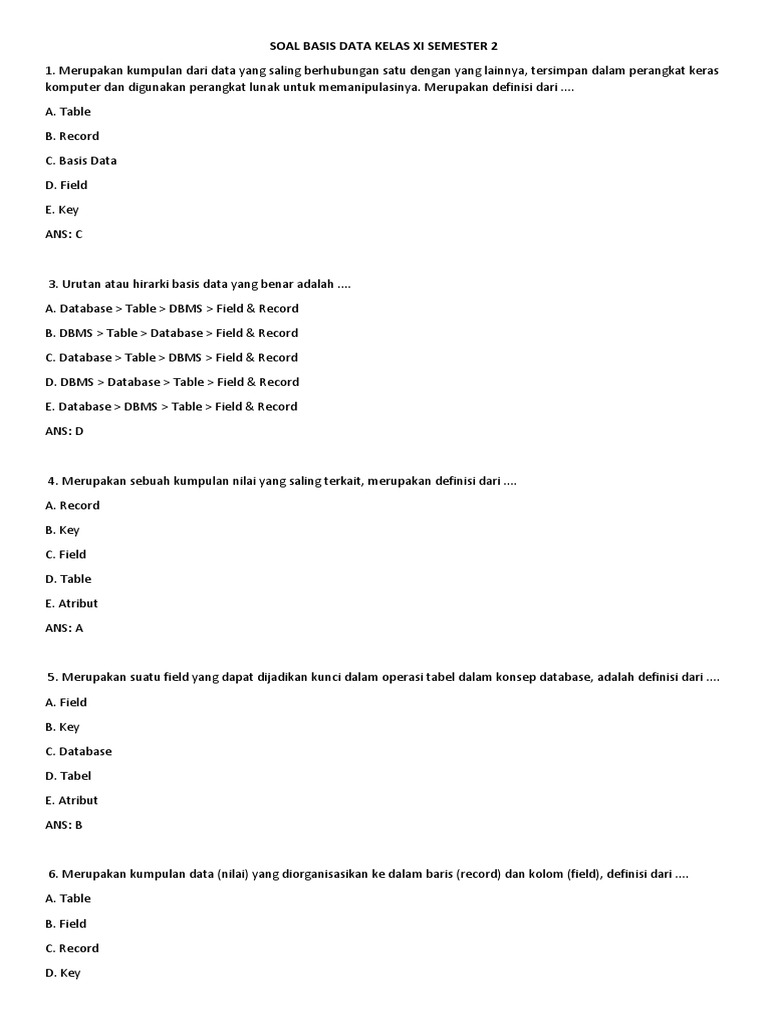 SOAL BASIS DATA KELAS XI SEMESTER 2

1. Merupakan kumpulan dari data yang saling berhubungan satu dengan yang lainnya, tersimpan dalam perangkat keras komputer dan digunakan perangkat lunak untuk memanipulasinya. Merupakan definisi dari ....

A. Table

B. Record

C. Basis Data

D. Field

E. Key

ANS: C

3. Urutan atau hirarki basis data yang benar adalah ....

A. Database > Table > DBMS > Field & Record

B. DBMS > Table > Database > Field & Record

C. Database > Table > DBMS > Field & Record

D. DBMS > Database > Table > Field & Record

E. Database > DBMS > Table > Field & Record

ANS: D

4. Merupakan sebuah kumpulan nilai yang saling terkait, merupakan definisi dari ....

A. Record

B. Key

C. Field

D. Table

E. Atribut

ANS: A

5. Merupakan suatu field yang dapat dijadikan kunci dalam operasi tabel dalam konsep database, adalah definisi dari ....

A. Field

B. Key

C. Database

D. Tabel

E. Atribut

ANS: B

6. Merupakan kumpulan data (nilai) yang diorganisasikan ke dalam baris (record) dan kolom (field), definisi dari ....

A. Table

B. Field

C. Record

D. Key